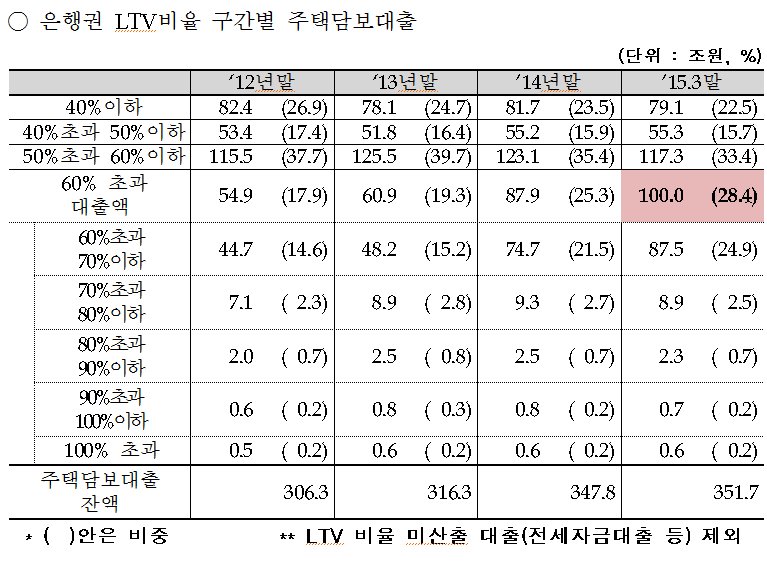 ○ 은행권 LTV비율 구간별 주택담보대출

(단위 : 조원, %)

| | '12년말 | | '13년말 | | '14년말 | | '15.3말 | |
|---|---|---|---|---|---|---|---|---|
| 40%이하 | 82.4 | (26.9) | 78.1 | (24.7) | 81.7 | (23.5) | 79.1 | (22.5) |
| 40%초과 50%이하 | 53.4 | (17.4) | 51.8 | (16.4) | 55.2 | (15.9) | 55.3 | (15.7) |
| 50%초과 60%이하 | 115.5 | (37.7) | 125.5 | (39.7) | 123.1 | (35.4) | 117.3 | (33.4) |
| 60% 초과 대출액 | 54.9 | (17.9) | 60.9 | (19.3) | 87.9 | (25.3) | 100.0 | (28.4) |
| 60%초과 70%이하 | 44.7 | (14.6) | 48.2 | (15.2) | 74.7 | (21.5) | 87.5 | (24.9) |
| 70%초과 80%이하 | 7.1 | ( 2.3) | 8.9 | ( 2.8) | 9.3 | ( 2.7) | 8.9 | ( 2.5) |
| 80%초과 90%이하 | 2.0 | ( 0.7) | 2.5 | ( 0.8) | 2.5 | ( 0.7) | 2.3 | ( 0.7) |
| 90%초과 100%이하 | 0.6 | ( 0.2) | 0.8 | ( 0.3) | 0.8 | ( 0.2) | 0.7 | ( 0.2) |
| 100% 초과 | 0.5 | ( 0.2) | 0.6 | ( 0.2) | 0.6 | ( 0.2) | 0.6 | ( 0.2) |
| 주택담보대출 잔액 | | 306.3 | | 316.3 | | 347.8 | | 351.7 |

* ( )안은 비중 ** LTV 비율 미산출 대출(전세자금대출 등) 제외